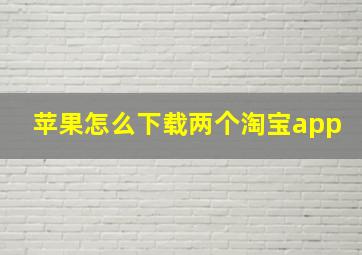 苹果怎么下载两个淘宝app